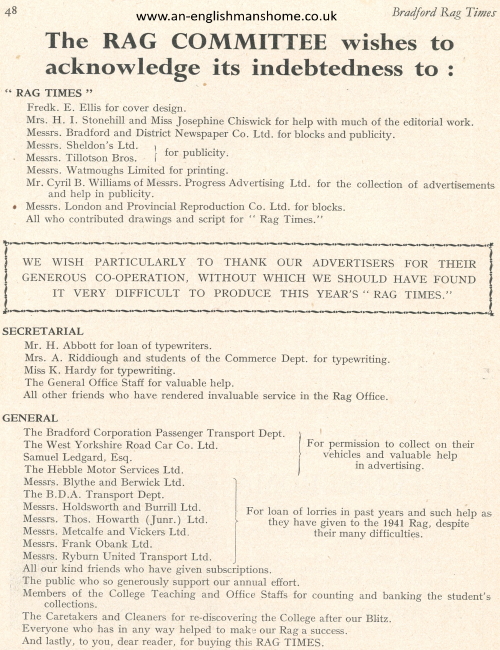 48 www.an-englishmanshome.co.uk Bradford Rag Times

The RAG COMMITTEE wishes to acknowledge its indebtedness to :

" RAG TIMES "
Fredk. E. Ellis for cover design.
Mrs. H. I. Stonehill and Miss Josephine Chiswick for help with much of the editorial work.
Messrs. Bradford and District Newspaper Co. Ltd. for blocks and publicity.
Messrs. Sheldon's Ltd.
Messrs. Tillotson Bros. for publicity.
Messrs. Watmoughs Limited for printing.
Mr. Cyril B. Williams of Messrs. Progress Advertising Ltd. for the collection of advertisements and help in publicity.
Messrs. London and Provincial Reproduction Co. Ltd. for blocks.
All who contributed drawings and script for " Rag Times."

WE WISH PARTICULARLY TO THANK OUR ADVERTISERS FOR THEIR GENEROUS CO-OPERATION, WITHOUT WHICH WE SHOULD HAVE FOUND IT VERY DIFFICULT TO PRODUCE THIS YEAR'S " RAG TIMES."

SECRETARIAL
Mr. H. Abbott for loan of typewriters.
Mrs. A. Riddiough and students of the Commerce Dept. for typewriting.
Miss K. Hardy for typewriting.
The General Office Staff for valuable help.
All other friends who have rendered invaluable service in the Rag Office.

GENERAL
The Bradford Corporation Passenger Transport Dept.
The West Yorkshire Road Car Co. Ltd.
Samuel Ledgard, Esq.
The Hebble Motor Services Ltd.
For permission to collect on their vehicles and valuable help in advertising.
Messrs. Blythe and Berwick Ltd.
The B.D.A. Transport Dept.
Messrs. Holdsworth and Burrill Ltd.
Messrs. Thos. Howarth (Junr.) Ltd.
Messrs. Metcalfe and Vickers Ltd.
Messrs. Frank Obank Ltd.
Messrs. Ryburn United Transport Ltd.
For loan of lorries in past years and such help as they have given to the 1941 Rag, despite their many difficulties.
All our kind friends who have given subscriptions.
The public who so generously support our annual effort.
Members of the College Teaching and Office Staffs for counting and banking the student's collections.
The Caretakers and Cleaners for re-discovering the College after our Blitz.
Everyone who has in any way helped to make our Rag a success.
And lastly, to you, dear reader, for buying this RAG TIMES.